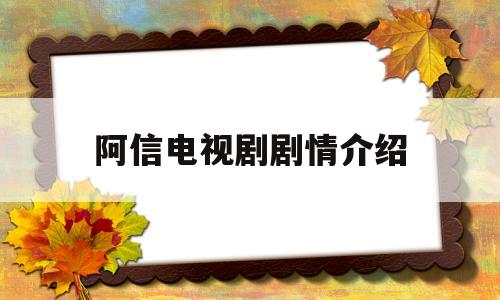 阿信电视剧剧情介绍